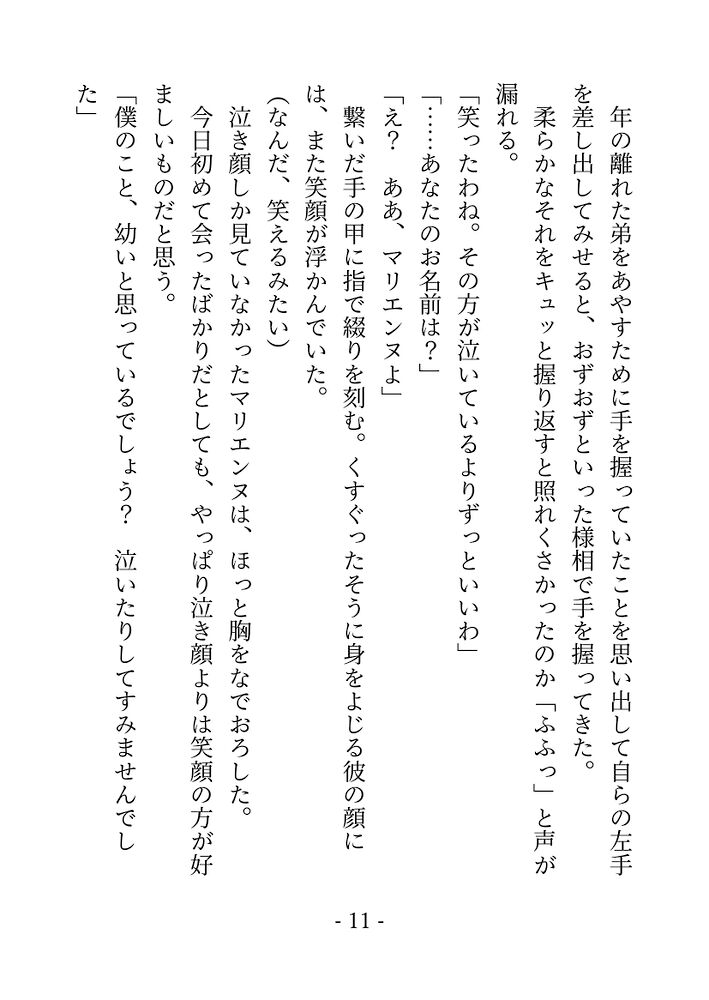 年の離れた弟をあやすために手を握っていたことを思い出して自らの左手を差し出してみせると、おずおずといった様相で手を握ってきた。
柔らかなそれをキュッと握り返すと照れくさかったのか「ふふっ」と声が漏れる。
「笑ったわね。その方が泣いているよりずっといいわ」
「……あなたのお名前は？」
「え？　ああ、マリエンヌよ」
繋いだ手の甲に指で綴りを刻む。くすぐったそうに身をよじる彼の顔には、また笑顔が浮かんでいた。
（なんだ、笑えるみたい）
泣き顔しか見ていなかったマリエンヌは、ほっと胸をなでおろした。
今日初めて会ったばかりだとしても、やっぱり泣き顔よりは笑顔の方が好ましいものだと思う。
「僕のこと、幼いと思っているでしょう？　泣いたりしてすみませんでした」

- 11 -